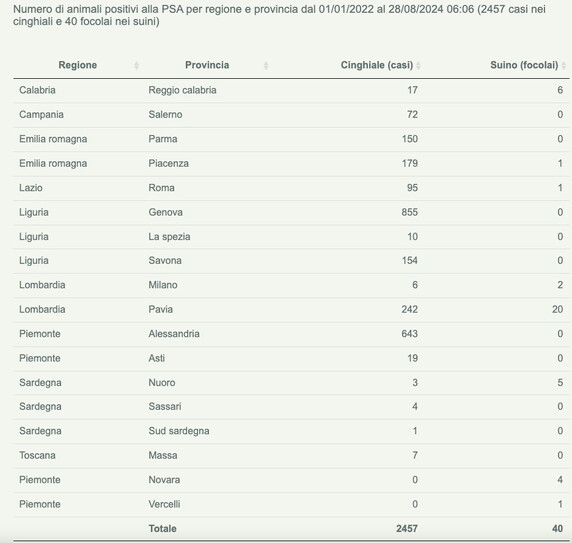 Numero di animali positivi alla PSA per regione e provincia dal 01/01/2022 al 28/08/2024 06:06 (2457 casi nei cinghiali e 40 focolai nei suini)

| Regione | Provincia | Cinghiale (casi) | Suino (focolai) |
|---|---|---|---|
| Calabria | Reggio calabria | 17 | 6 |
| Campania | Salerno | 72 | 0 |
| Emilia romagna | Parma | 150 | 0 |
| Emilia romagna | Piacenza | 179 | 1 |
| Lazio | Roma | 95 | 1 |
| Liguria | Genova | 855 | 0 |
| Liguria | La spezia | 10 | 0 |
| Liguria | Savona | 154 | 0 |
| Lombardia | Milano | 6 | 2 |
| Lombardia | Pavia | 242 | 20 |
| Piemonte | Alessandria | 643 | 0 |
| Piemonte | Asti | 19 | 0 |
| Sardegna | Nuoro | 3 | 5 |
| Sardegna | Sassari | 4 | 0 |
| Sardegna | Sud sardegna | 1 | 0 |
| Toscana | Massa | 7 | 0 |
| Piemonte | Novara | 0 | 4 |
| Piemonte | Vercelli | 0 | 1 |
| | Totale | 2457 | 40 |